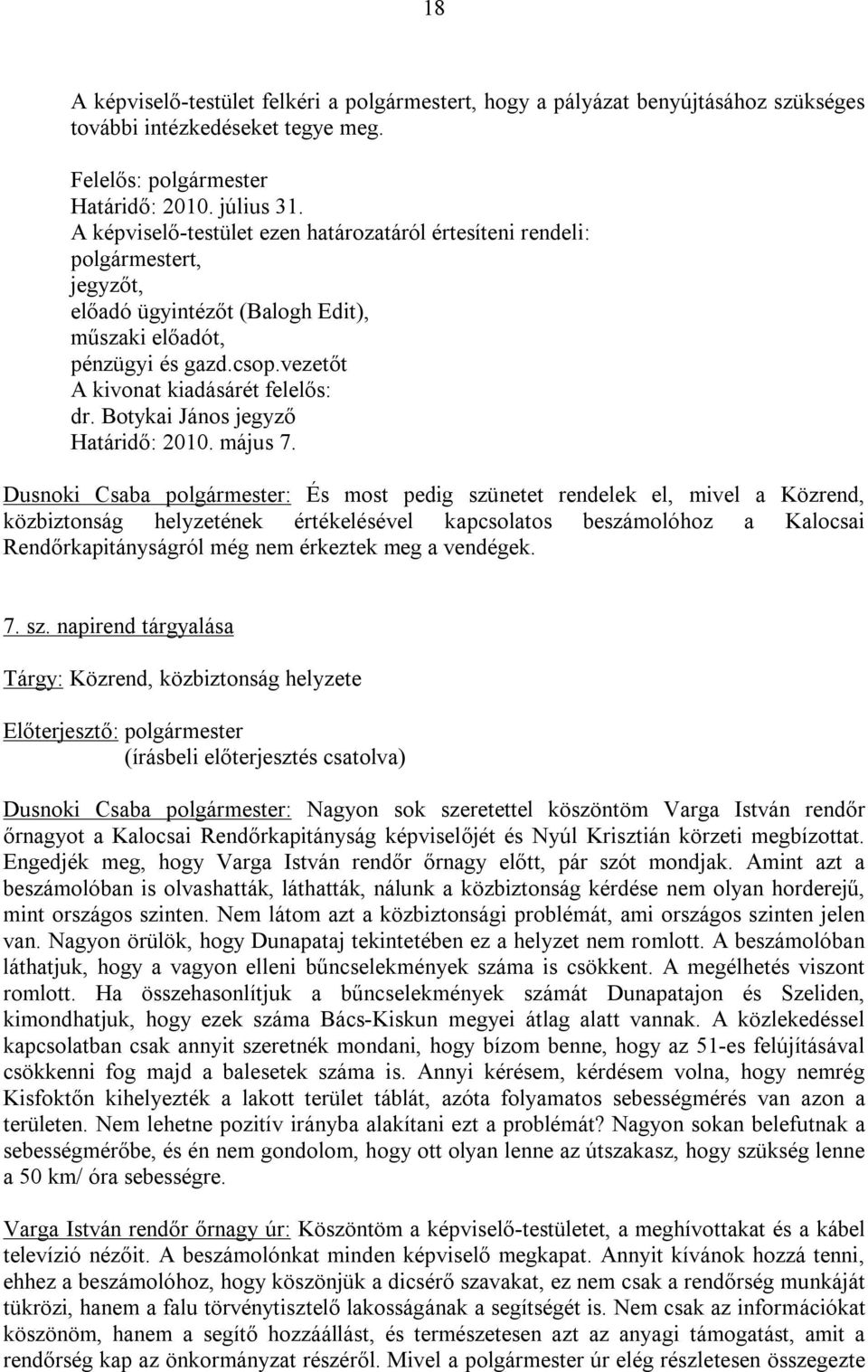 18

A képviselő-testület felkéri a polgármestert, hogy a pályázat benyújtásához szükséges további intézkedéseket tegye meg.

Felelős: polgármester
Határidő: 2010. július 31.
A képviselő-testület ezen határozatáról értesíteni rendeli:
polgármestert,
jegyzőt,
előadó ügyintézőt (Balogh Edit),
műszaki előadót,
pénzügyi és gazd.csop.vezetőt
A kivonat kiadásárét felelős:
dr. Botykai János jegyző
Határidő: 2010. május 7.

Dusnoki Csaba polgármester: És most pedig szünetet rendelek el, mivel a Közrend, közbiztonság helyzetének értékelésével kapcsolatos beszámolóhoz a Kalocsai Rendőrkapitányságról még nem érkeztek meg a vendégek.

7. sz. napirend tárgyalása

Tárgy: Közrend, közbiztonság helyzete

Előterjesztő: polgármester
(írásbeli előterjesztés csatolva)

Dusnoki Csaba polgármester: Nagyon sok szeretettel köszöntöm Varga István rendőr őrnagyot a Kalocsai Rendőrkapitányság képviselőjét és Nyúl Krisztián körzeti megbízottat. Engedjék meg, hogy Varga István rendőr őrnagy előtt, pár szót mondjak. Amint azt a beszámolóban is olvashatták, láthatták, nálunk a közbiztonság kérdése nem olyan horderejű, mint országos szinten. Nem látom azt a közbiztonsági problémát, ami országos szinten jelen van. Nagyon örülök, hogy Dunapataj tekintetében ez a helyzet nem romlott. A beszámolóban láthatjuk, hogy a vagyon elleni bűncselekmények száma is csökkent. A megélhetés viszont romlott. Ha összehasonlítjuk a bűncselekmények számát Dunapatajon és Szeliden, kimondhatjuk, hogy ezek száma Bács-Kiskun megyei átlag alatt vannak. A közlekedéssel kapcsolatban csak annyit szeretnék mondani, hogy bízom benne, hogy az 51-es felújításával csökkenni fog majd a balesetek száma is. Annyi kérésem, kérdésem volna, hogy nemrég Kisfoktőn kihelyezték a lakott terület táblát, azóta folyamatos sebességmérés van azon a területen. Nem lehetne pozitív irányba alakítani ezt a problémát? Nagyon sokan belefutnak a sebességmérőbe, és én nem gondolom, hogy ott olyan lenne az útszakasz, hogy szükség lenne a 50 km/ óra sebességre.

Varga István rendőr őrnagy úr: Köszöntöm a képviselő-testületet, a meghívottakat és a kábel televízió nézőit. A beszámolónkat minden képviselő megkapat. Annyit kívánok hozzá tenni, ehhez a beszámolóhoz, hogy köszönjük a dicsérő szavakat, ez nem csak a rendőrség munkáját tükrözi, hanem a falu törvénytisztelő lakosságának a segítségét is. Nem csak az információkat köszönöm, hanem a segítő hozzáállást, és természetesen azt az anyagi támogatást, amit a rendőrség kap az önkormányzat részéről. Mivel a polgármester úr elég részletesen összegezte